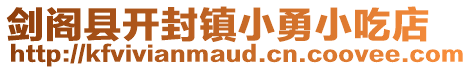 剑阁县开封镇小勇小吃店
http://kfvivianmaud.cn.coovee.com